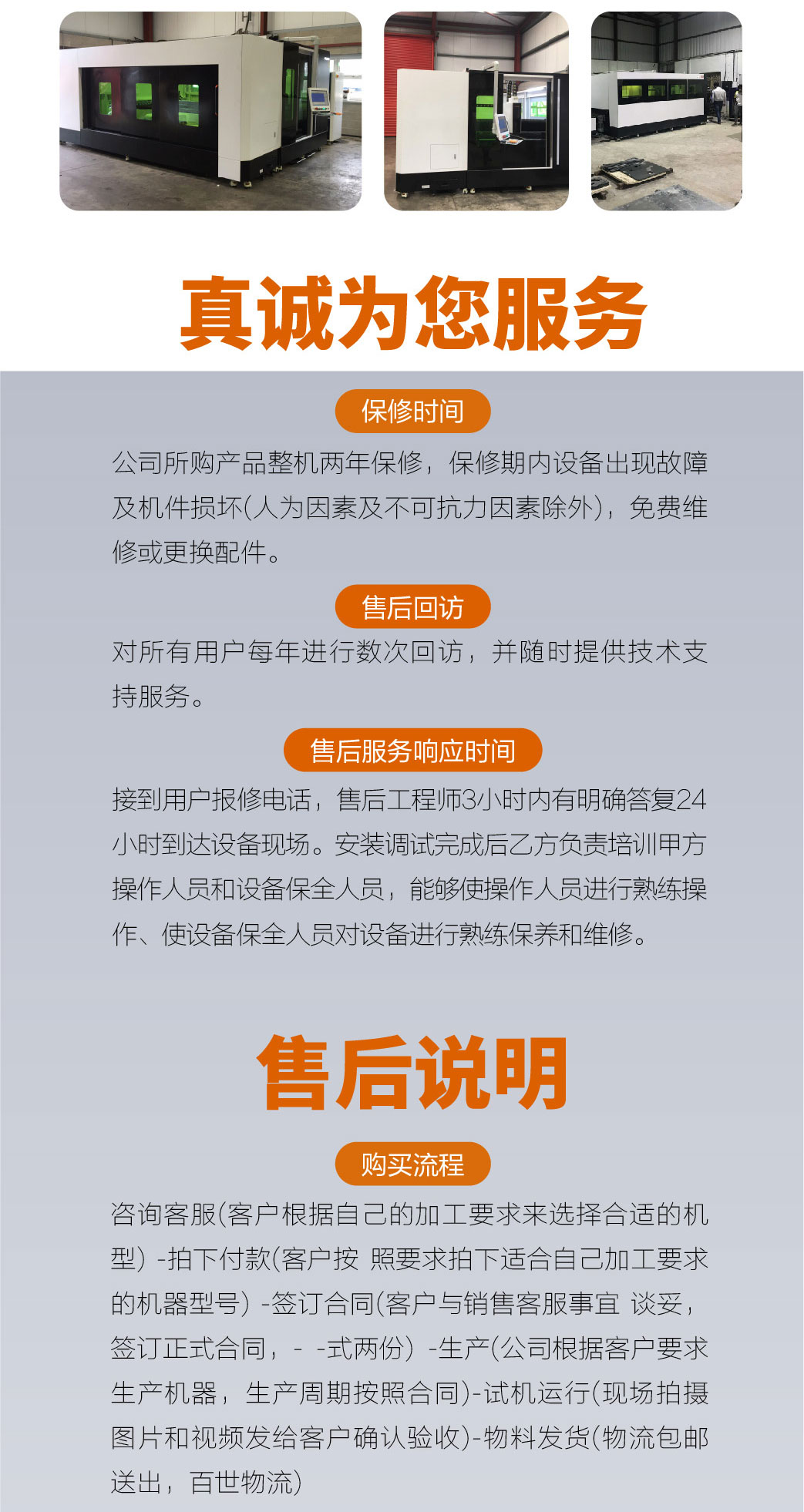 真诚为您服务

保修时间

公司所购产品整机两年保修，保修期内设备出现故障及机件损坏(人为因素及不可抗力因素除外)，免费维修或更换配件。

售后回访

对所有用户每年进行数次回访，并随时提供技术支持服务。

售后服务响应时间

接到用户报修电话，售后工程师3小时内有明确答复24小时到达设备现场。安装调试完成后乙方负责培训甲方操作人员和设备保全人员，能够使操作人员进行熟练操作、使设备保全人员对设备进行熟练保养和维修。

售后说明

购买流程

咨询客服(客户根据自己的加工要求来选择合适的机型) -拍下付款(客户按 照要求拍下适合自己加工要求的机器型号) -签订合同(客户与销售客服事宜 谈妥，签订正式合同，- -式两份) -生产(公司根据客户要求生产机器，生产周期按照合同)-试机运行(现场拍摄图片和视频发给客户确认验收)-物料发货(物流包邮送出，百世物流)